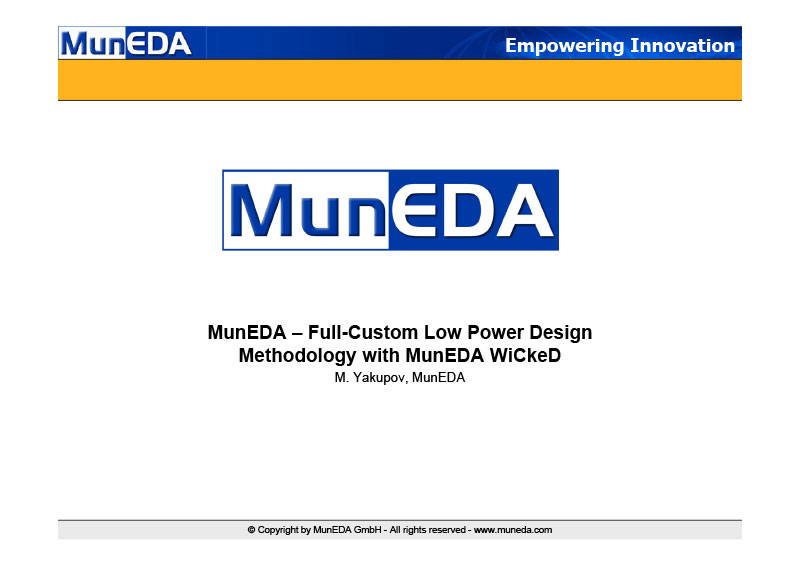 MunEDA

Empowering Innovation

MunEDA

MunEDA – Full-Custom Low Power Design Methodology with MunEDA WiCkeD

M. Yakupov, MunEDA

© Copyright by MunEDA GmbH - All rights reserved - www.muneda.com